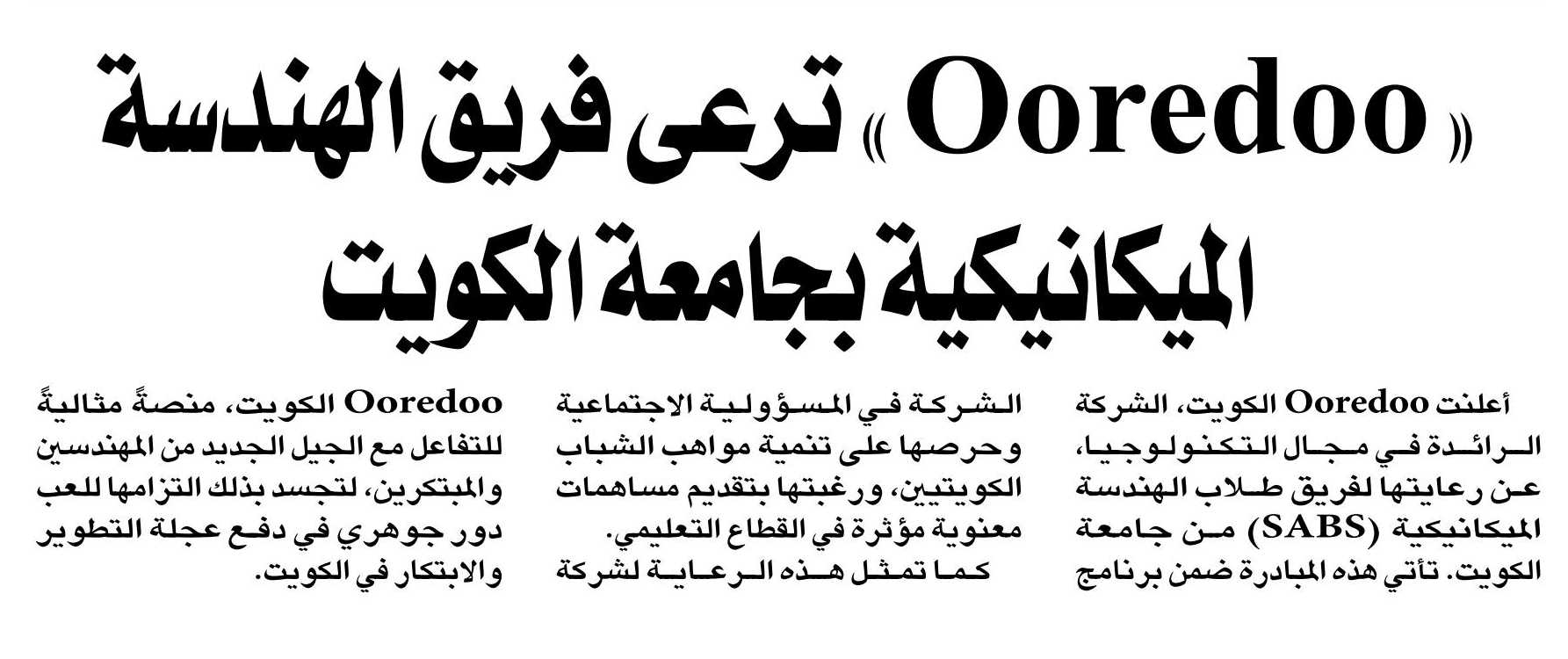 «Ooredoo» ترعى فريق الهندسة الميكانيكية بجامعة الكويت

أعلنت Ooredoo الكويت، الشركة الرائدة في مجال التكنولوجيا، عن رعايتها لفريق طلاب الهندسة الميكانيكية (SABS) من جامعة الكويت. تأتي هذه المبادرة ضمن برنامج

الشركة في المسؤولية الاجتماعية وحرصها على تنمية مواهب الشباب الكويتيين، ورغبتها بتقديم مساهمات معنوية مؤثرة في القطاع التعليمي.
كما تمثل هذه الرعاية لشركة

Ooredoo الكويت، منصةً مثاليةً للتفاعل مع الجيل الجديد من المهندسين والمبتكرين، لتجسد بذلك التزامها للعب دور جوهري في دفع عجلة التطوير والابتكار في الكويت.